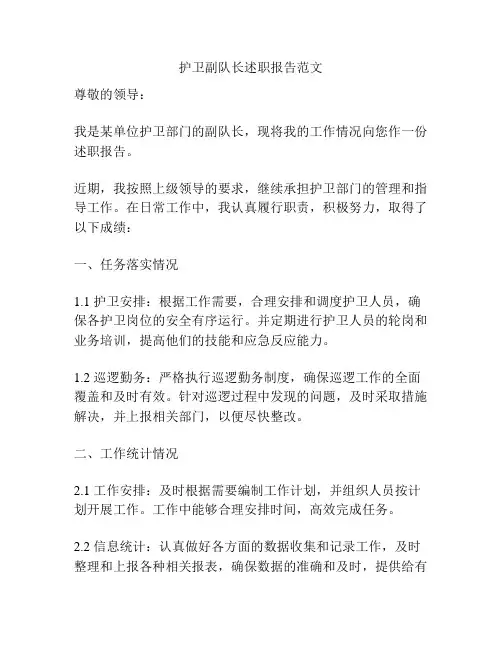 护卫副队长述职报告范文

尊敬的领导：

我是某单位护卫部门的副队长，现将我的工作情况向您作一份述职报告。

近期，我按照上级领导的要求，继续承担护卫部门的管理和指导工作。在日常工作中，我认真履行职责，积极努力，取得了以下成绩：

一、任务落实情况

1.1 护卫安排：根据工作需要，合理安排和调度护卫人员，确保各护卫岗位的安全有序运行。并定期进行护卫人员的轮岗和业务培训，提高他们的技能和应急反应能力。

1.2 巡逻勤务：严格执行巡逻勤务制度，确保巡逻工作的全面覆盖和及时有效。针对巡逻过程中发现的问题，及时采取措施解决，并上报相关部门，以便尽快整改。

二、工作统计情况

2.1 工作安排：及时根据需要编制工作计划，并组织人员按计划开展工作。工作中能够合理安排时间，高效完成任务。

2.2 信息统计：认真做好各方面的数据收集和记录工作，及时整理和上报各种相关报表，确保数据的准确和及时，提供给有